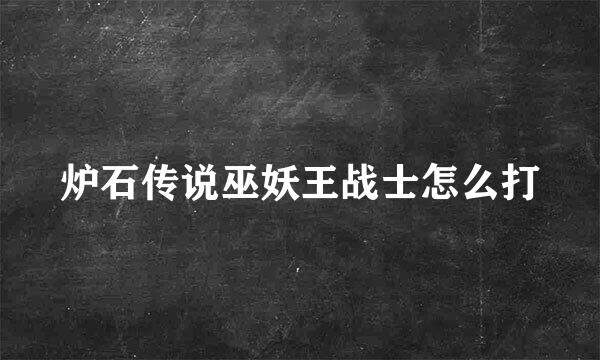 炉石传说巫妖王战士怎么打